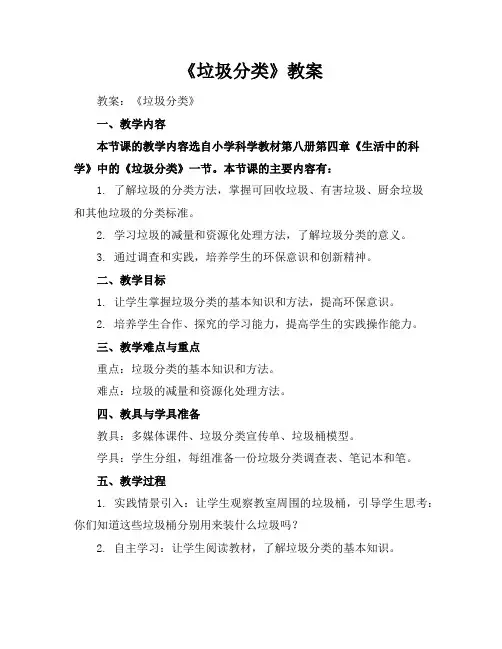 《垃圾分类》教案

教案：《垃圾分类》

一、教学内容

本节课的教学内容选自小学科学教材第八册第四章《生活中的科学》中的《垃圾分类》一节。本节课的主要内容有：

1. 了解垃圾的分类方法，掌握可回收垃圾、有害垃圾、厨余垃圾和其他垃圾的分类标准。

2. 学习垃圾的减量和资源化处理方法，了解垃圾分类的意义。

3. 通过调查和实践，培养学生的环保意识和创新精神。

二、教学目标

1. 让学生掌握垃圾分类的基本知识和方法，提高环保意识。

2. 培养学生合作、探究的学习能力，提高学生的实践操作能力。

三、教学难点与重点

重点：垃圾分类的基本知识和方法。

难点：垃圾的减量和资源化处理方法。

四、教具与学具准备

教具：多媒体课件、垃圾分类宣传单、垃圾桶模型。

学具：学生分组，每组准备一份垃圾分类调查表、笔记本和笔。

五、教学过程

1. 实践情景引入：让学生观察教室周围的垃圾桶，引导学生思考：你们知道这些垃圾桶分别用来装什么垃圾吗？

2. 自主学习：让学生阅读教材，了解垃圾分类的基本知识。